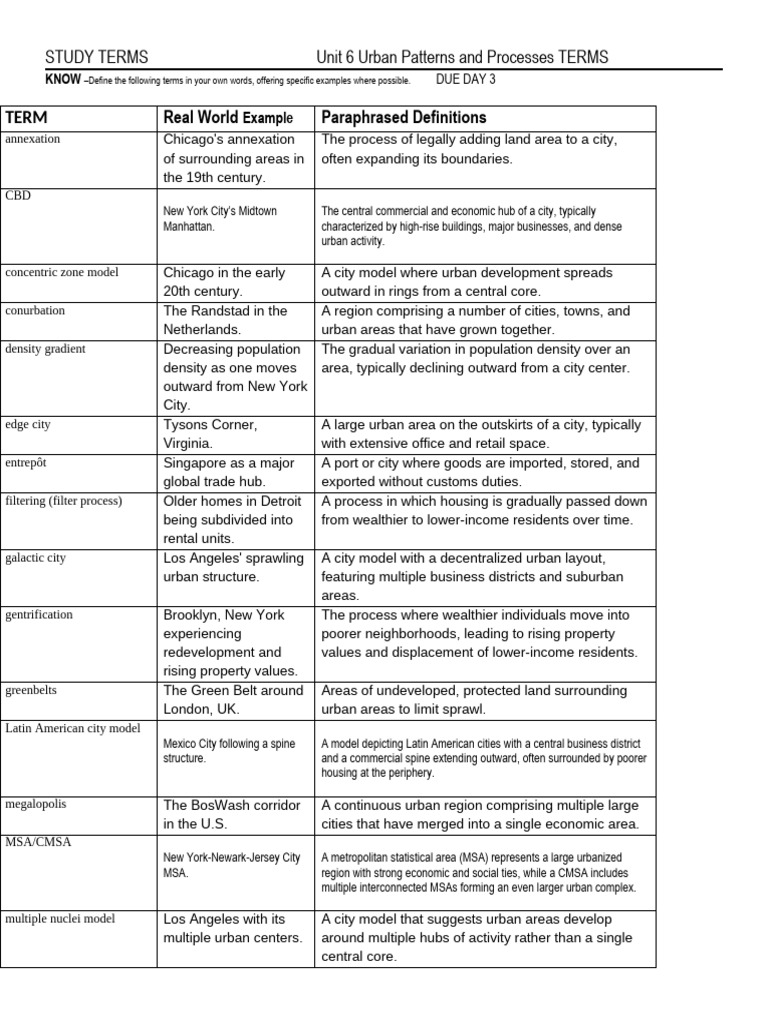 STUDY TERMS Unit 6 Urban Patterns and Processes TERMS

KNOW –Define the following terms in your own words, offering specific examples where possible. DUE DAY 3

| TERM | Real World Example | Paraphrased Definitions |
|---|---|---|
| annexation | Chicago's annexation of surrounding areas in the 19th century. | The process of legally adding land area to a city, often expanding its boundaries. |
| CBD | New York City's Midtown Manhattan. | The central commercial and economic hub of a city, typically characterized by high-rise buildings, major businesses, and dense urban activity. |
| concentric zone model | Chicago in the early 20th century. | A city model where urban development spreads outward in rings from a central core. |
| conurbation | The Randstad in the Netherlands. | A region comprising a number of cities, towns, and urban areas that have grown together. |
| density gradient | Decreasing population density as one moves outward from New York City. | The gradual variation in population density over an area, typically declining outward from a city center. |
| edge city | Tysons Corner, Virginia. | A large urban area on the outskirts of a city, typically with extensive office and retail space. |
| entrepôt | Singapore as a major global trade hub. | A port or city where goods are imported, stored, and exported without customs duties. |
| filtering (filter process) | Older homes in Detroit being subdivided into rental units. | A process in which housing is gradually passed down from wealthier to lower-income residents over time. |
| galactic city | Los Angeles' sprawling urban structure. | A city model with a decentralized urban layout, featuring multiple business districts and suburban areas. |
| gentrification | Brooklyn, New York experiencing redevelopment and rising property values. | The process where wealthier individuals move into poorer neighborhoods, leading to rising property values and displacement of lower-income residents. |
| greenbelts | The Green Belt around London, UK. | Areas of undeveloped, protected land surrounding urban areas to limit sprawl. |
| Latin American city model | Mexico City following a spine structure. | A model depicting Latin American cities with a central business district and a commercial spine extending outward, often surrounded by poorer housing at the periphery. |
| megalopolis | The BosWash corridor in the U.S. | A continuous urban region comprising multiple large cities that have merged into a single economic area. |
| MSA/CMSA | New York-Newark-Jersey City MSA. | A metropolitan statistical area (MSA) represents a large urbanized region with strong economic and social ties, while a CMSA includes multiple interconnected MSAs forming an even larger urban complex. |
| multiple nuclei model | Los Angeles with its multiple urban centers. | A city model that suggests urban areas develop around multiple hubs of activity rather than a single central core. |